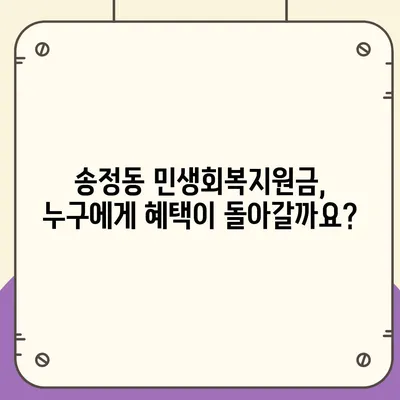 송정동 민생회복지원금,
누구에게 혜택이 돌아갈까요?